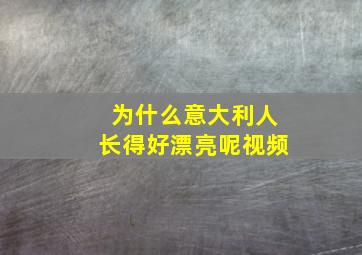 为什么意大利人
长得好漂亮呢视频